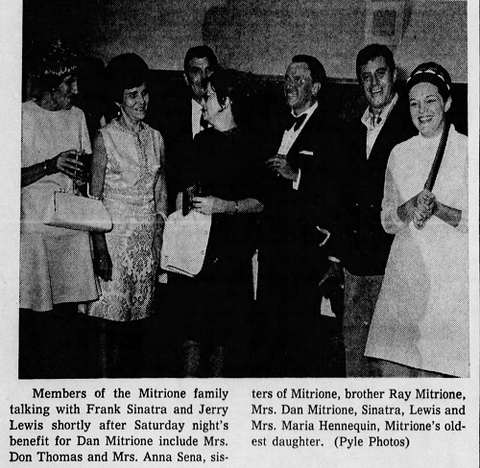 Members of the Mitrione family talking with Frank Sinatra and Jerry Lewis shortly after Saturday night's benefit for Dan Mitrione include Mrs. Don Thomas and Mrs. Anna Sena, sisters of Mitrione, brother Ray Mitrione, Mrs. Dan Mitrione, Sinatra, Lewis and Mrs. Maria Hennequin, Mitrione's oldest daughter. (Pyle Photos)